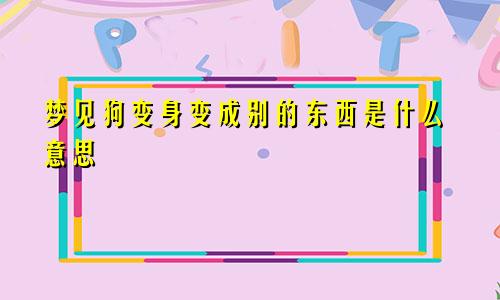 梦见狗变身变成别的东西是什么意思